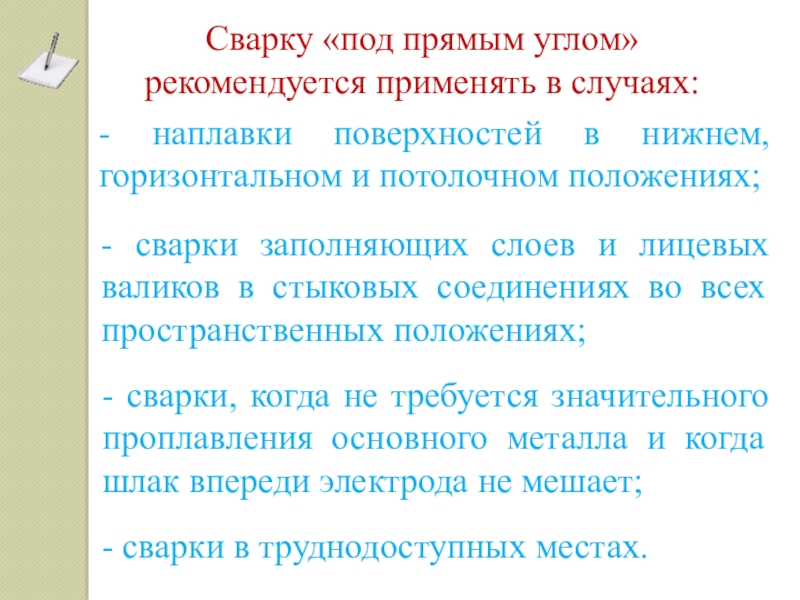 Сварку «под прямым углом» рекомендуется применять в случаях:

- наплавки поверхностей в нижнем, горизонтальном и потолочном положениях;

- сварки заполняющих слоев и лицевых валиков в стыковых соединениях во всех пространственных положениях;

- сварки, когда не требуется значительного проплавления основного металла и когда шлак впереди электрода не мешает;

- сварки в труднодоступных местах.